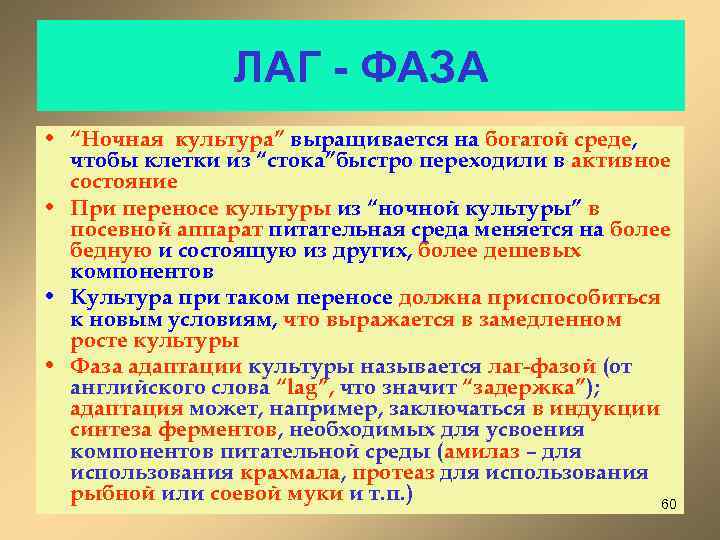 ЛАГ - ФАЗА

• “Ночная культура” выращивается на богатой среде, чтобы клетки из “стока”быстро переходили в активное состояние

• При переносе культуры из “ночной культуры” в посевной аппарат питательная среда меняется на более бедную и состоящую из других, более дешевых компонентов

• Культура при таком переносе должна приспособиться к новым условиям, что выражается в замедленном росте культуры

• Фаза адаптации культуры называется лаг-фазой (от английского слова “lag”, что значит “задержка”); адаптация может, например, заключаться в индукции синтеза ферментов, необходимых для усвоения компонентов питательной среды (амилаз – для использования крахмала, протеаз для использования рыбной или соевой муки и т.п.)

60